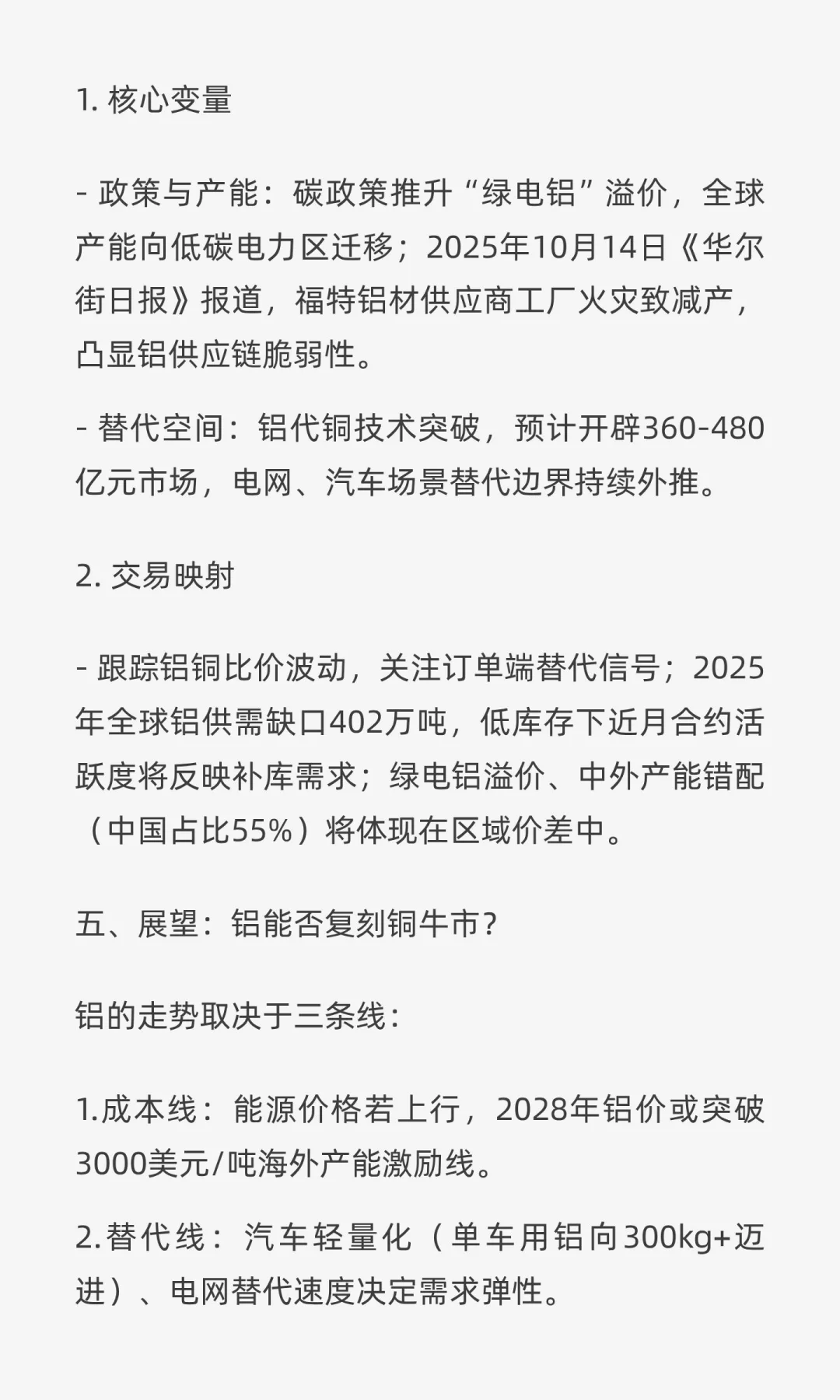 1. 核心变量

- 政策与产能：碳政策推升“绿电铝”溢价，全球产能向低碳电力区迁移；2025年10月14日《华尔街日报》报道，福特铝材供应商工厂火灾致减产，凸显铝供应链脆弱性。

- 替代空间：铝代铜技术突破，预计开辟360-480亿元市场，电网、汽车场景替代边界持续外推。

2. 交易映射

- 跟踪铝铜比价波动，关注订单端替代信号；2025年全球铝供需缺口402万吨，低库存下近月合约活跃度将反映补库需求；绿电铝溢价、中外产能错配（中国占比55%）将体现在区域价差中。

五、展望：铝能否复刻铜牛市？

铝的走势取决于三条线：

1.成本线：能源价格若上行，2028年铝价或突破3000美元/吨海外产能激励线。

2.替代线：汽车轻量化（单车用铝向300kg+迈进）、电网替代速度决定需求弹性。